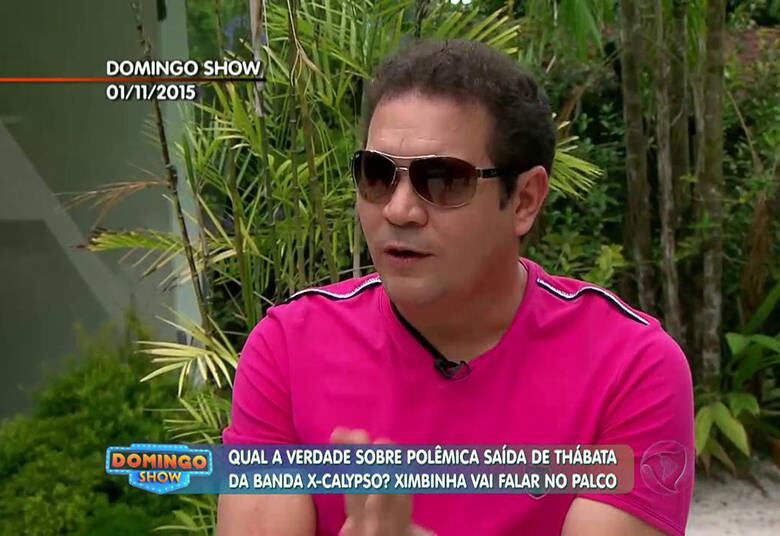 DOMINGO SHOW
01/11/2015

DOMINGO SHOW

QUAL A VERDADE SOBRE POLÊMICA SAÍDA DE THÁBATA DA BANDA X-CALYPSO? XIMBINHA VAI FALAR NO PALCO